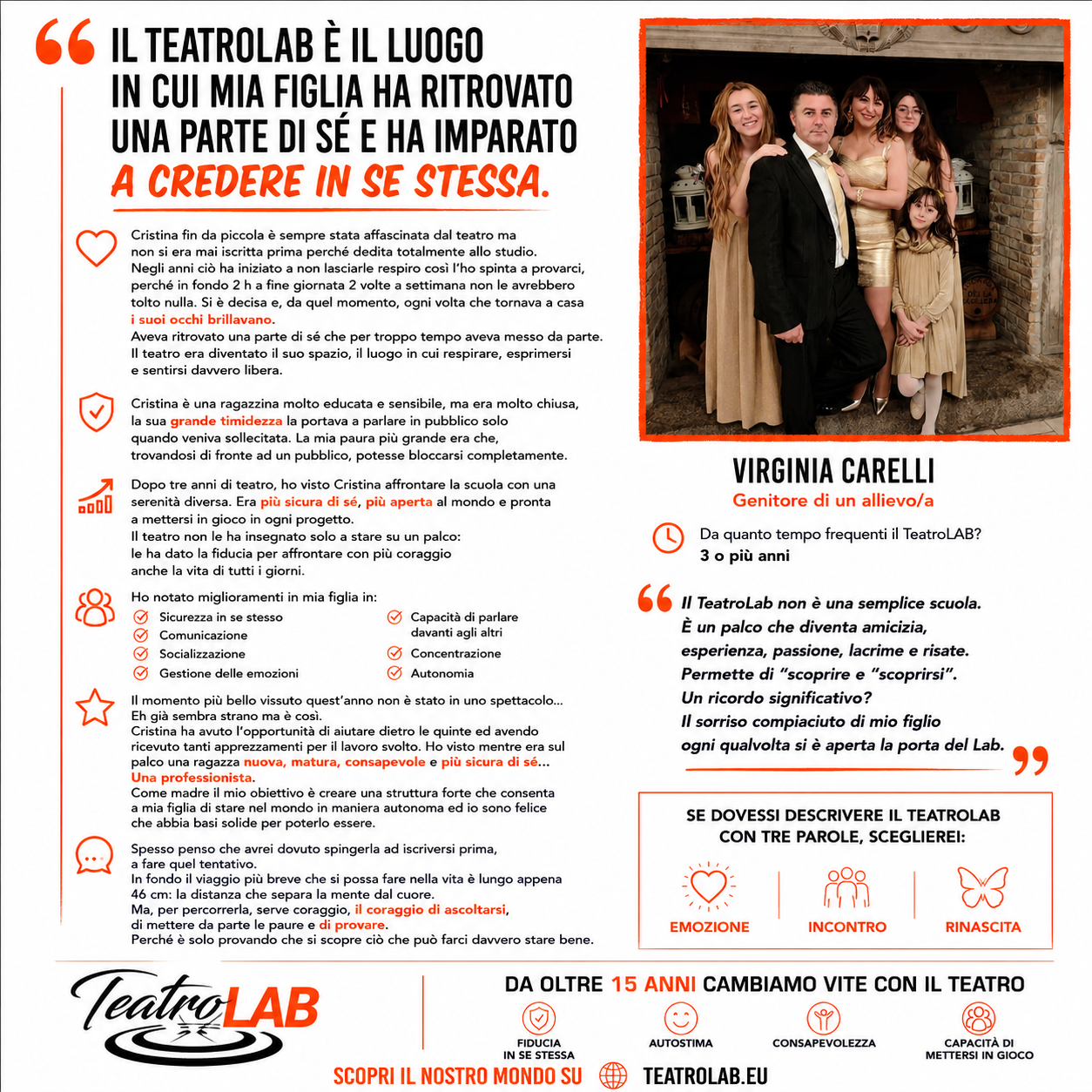 IL TEATROLAB È IL LUOGO IN CUI MIA FIGLIA HA RITROVATO UNA PARTE DI SÉ E HA IMPARATO A CREDERE IN SE STESSA.

Cristina fin da piccola è sempre stata affascinata dal teatro ma non si era mai iscritta prima perché dedita totalmente allo studio. Negli anni ciò ha iniziato a non lasciarle respiro così l'ho spinta a provarci, perché in fondo 2 h a fine giornata 2 volte a settimana non le avrebbero tolto nulla. Si è decisa e, da quel momento, ogni volta che tornava a casa i suoi occhi brillavano.
Aveva ritrovato una parte di sé che per troppo tempo aveva messo da parte.
Il teatro era diventato il suo spazio, il luogo in cui respirare, esprimersi e sentirsi davvero libera.

Cristina è una ragazzina molto educata e sensibile, ma era molto chiusa, la sua grande timidezza la portava a parlare in pubblico solo quando veniva sollecitata. La mia paura più grande era che, trovandosi di fronte ad un pubblico, potesse bloccarsi completamente.

Dopo tre anni di teatro, ho visto Cristina affrontare la scuola con una serenità diversa. Era più sicura di sé, più aperta al mondo e pronta a mettersi in gioco in ogni progetto.
Il teatro non le ha insegnato solo a stare su un palco: le ha dato la fiducia per affrontare con più coraggio anche la vita di tutti i giorni.

Ho notato miglioramenti in mia figlia in:
Sicurezza in se stesso
Comunicazione
Socializzazione
Gestione delle emozioni
Capacità di parlare davanti agli altri
Concentrazione
Autonomia

Il momento più bello vissuto quest'anno non è stato in uno spettacolo...
Eh già sembra strano ma è così.
Cristina ha avuto l'opportunità di aiutare dietro le quinte ed avendo ricevuto tanti apprezzamenti per il lavoro svolto. Ho visto mentre era sul palco una ragazza nuova, matura, consapevole e più sicura di sé... Una professionista.
Come madre il mio obiettivo è creare una struttura forte che consenta a mia figlia di stare nel mondo in maniera autonoma ed io sono felice che abbia basi solide per poterlo essere.

Spesso penso che avrei dovuto spingerla ad iscriversi prima, a fare quel tentativo.
In fondo il viaggio più breve che si possa fare nella vita è lungo appena 46 cm: la distanza che separa la mente dal cuore.
Ma, per percorrerla, serve coraggio, il coraggio di ascoltarsi, di mettere da parte le paure e di provare.
Perché è solo provando che si scopre ciò che può farci davvero stare bene.

VIRGINIA CARELLI
Genitore di un allievo/a

Da quanto tempo frequenti il TeatroLAB?
3 o più anni

Il TeatroLab non è una semplice scuola. È un palco che diventa amicizia, esperienza, passione, lacrime e risate. Permette di "scoprire e "scoprirsi". Un ricordo significativo? Il sorriso compiaciuto di mio figlio ogni qualvolta si è aperta la porta del Lab.

SE DOVESSI DESCRIVERE IL TEATROLAB CON TRE PAROLE, SCEGLIEREI:
EMOZIONE
INCONTRO
RINASCITA

TeatroLAB

DA OLTRE 15 ANNI CAMBIAMO VITE CON IL TEATRO
FIDUCIA IN SE STESSA
AUTOSTIMA
CONSAPEVOLEZZA
CAPACITÀ DI METTERSI IN GIOCO

SCOPRI IL NOSTRO MONDO SU TEATROLAB.EU